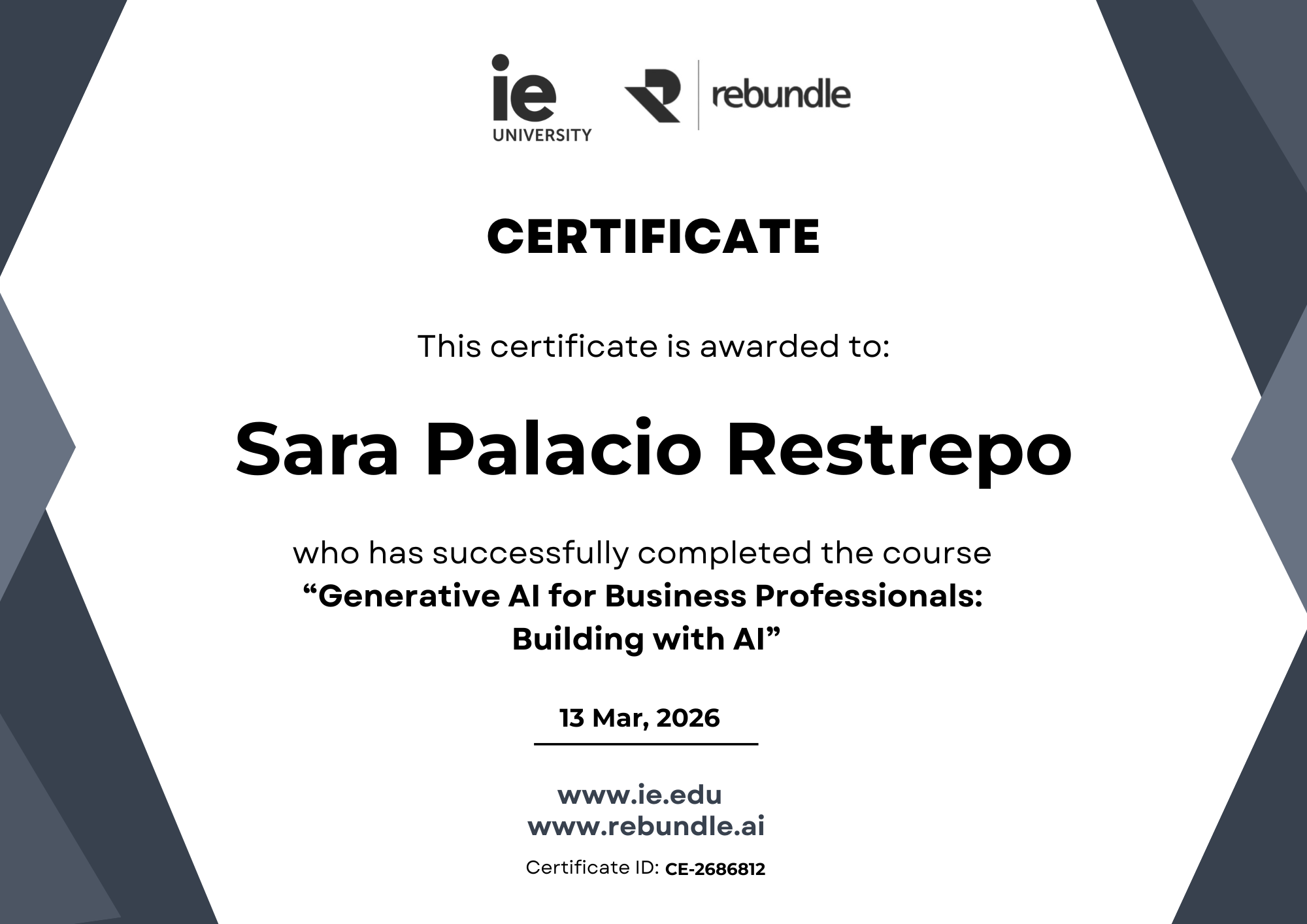 ie
UNIVERSITY

rebundle

CERTIFICATE

This certificate is awarded to:

Sara Palacio Restrepo

who has successfully completed the course
"Generative AI for Business Professionals: Building with AI"

13 Mar, 2026

www.ie.edu
www.rebundle.ai

Certificate ID: CE-2686812